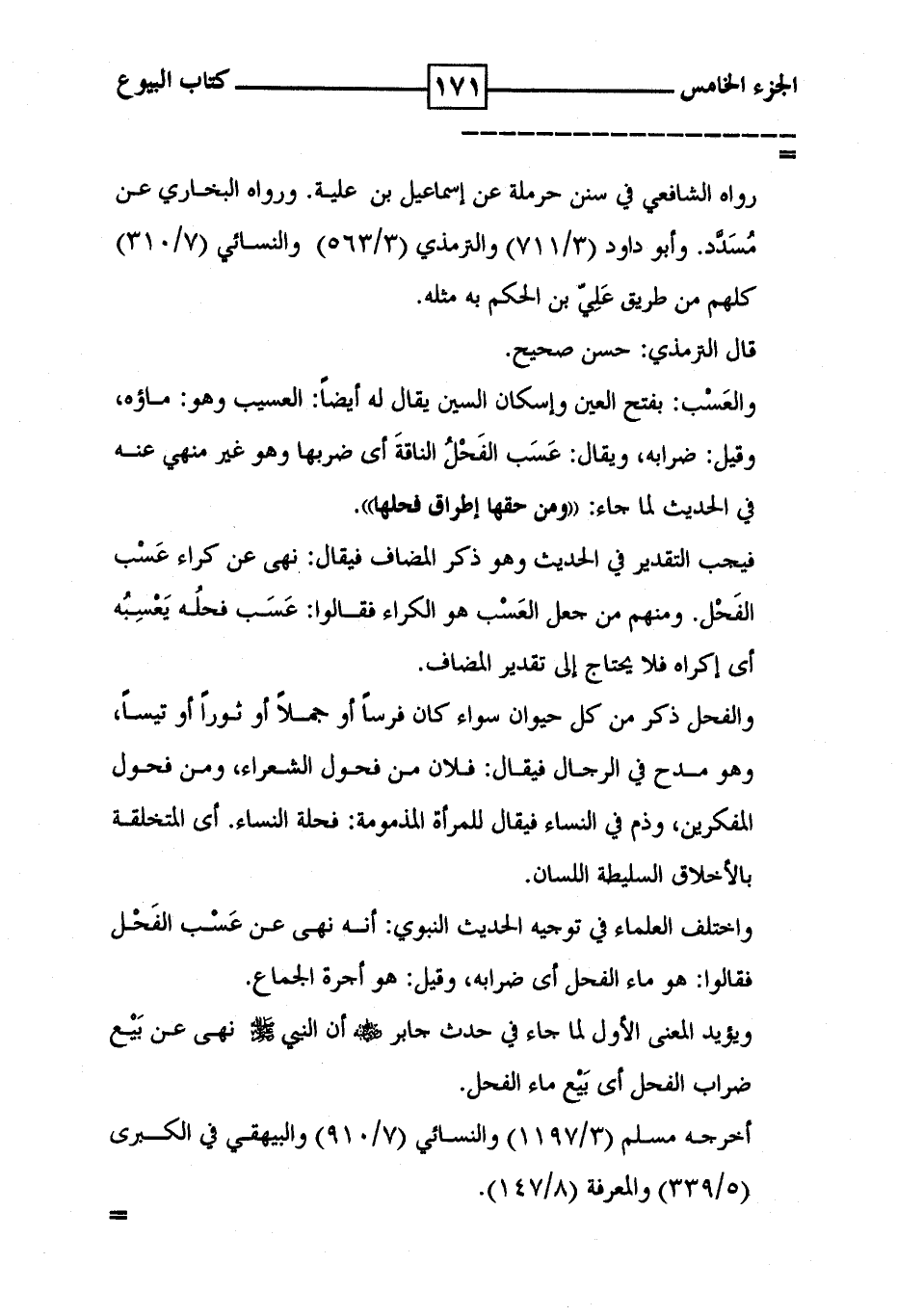 الجزء الخامس ١٧١ كتاب البيوع

=

رواه الشافعي في سنن حرملة عن إسماعيل بن علية. ورواه البخاري عن مُسَدَّد. وأبو داود (٧١١/٣) والترمذي (٥٦٣/٣) والنسائي (٣١٠/٧) كلهم من طريق عَلِيّ بن الحكم به مثله.

قال الترمذي: حسن صحيح.

والعَسْب: بفتح العين وإسكان السين يقال له أيضاً: العسيب وهو: ماؤه، وقيل: ضرابه، ويقال: عَسَب الفَحْلُ الناقةَ أى ضربها وهو غير منهي عنه في الحديث لما جاء: «ومن حقها إطراق فحلها».

فيجب التقدير في الحديث وهو ذكر المضاف فيقال: نهى عن كراء عَسْب الفَحْل. ومنهم من جعل العَسْب هو الكراء فقالوا: عَسَب فحلُه يَعْسِبُه أى إكراه فلا يحتاج إلى تقدير المضاف.

والفحل ذكر من كل حيوان سواء كان فرساً أو جملاً أو ثوراً أو تيساً، وهو مدح في الرجال فيقال: فلان من فحول الشعراء، ومن فحول المفكرين، وذم في النساء فيقال للمرأة المذمومة: فحلة النساء. أى المتخلقة بالأخلاق السليطة اللسان.

واختلف العلماء في توجيه الحديث النبوي: أنه نهى عن عَسْب الفَحْل فقالوا: هو ماء الفحل أى ضرابه، وقيل: هو أجرة الجماع.

ويؤيد المعنى الأول لما جاء في حدث جابر ﷺ أن النبي ﷺ نهى عن بَيْع ضراب الفحل أى بَيْع ماء الفحل.

أخرجه مسلم (١١٩٧/٣) والنسائي (٩١٠/٧) والبيهقي في الكبرى (٣٣٩/٥) والمعرفة (١٤٧/٨).

=